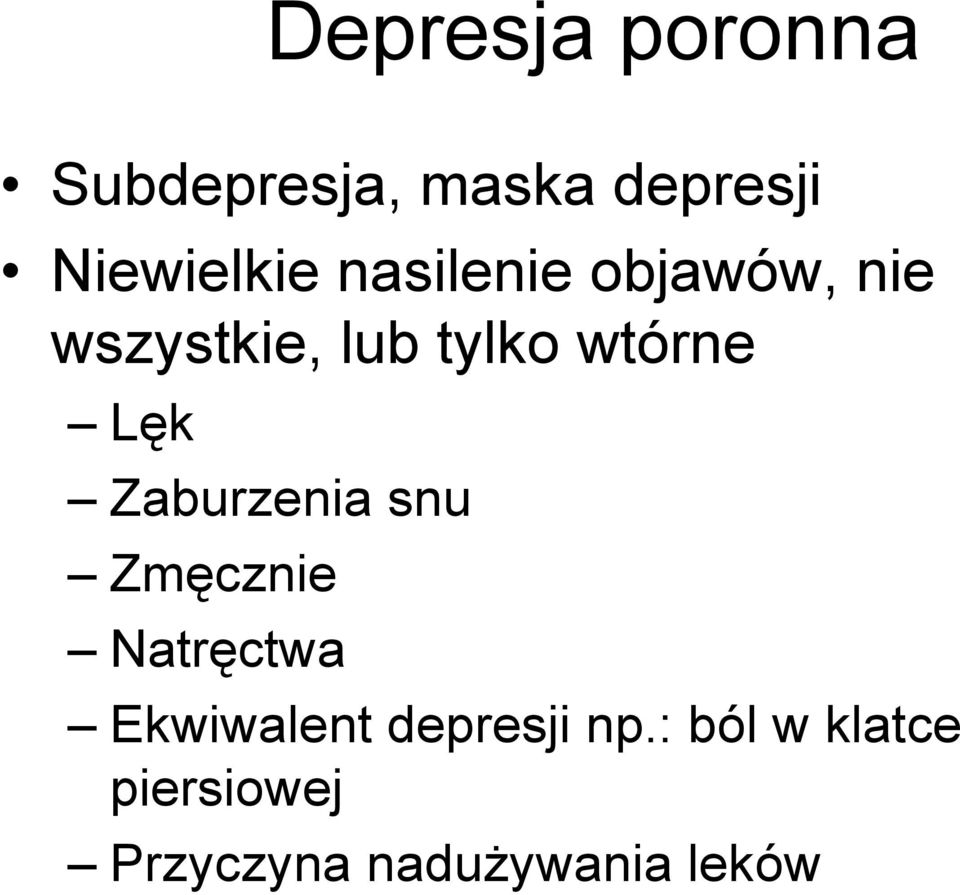 Depresja poronna

• Subdepresja, maska depresji
• Niewielkie nasilenie objawów, nie wszystkie, lub tylko wtórne
– Lęk
– Zaburzenia snu
– Zmęcznie
– Natręctwa
– Ekwiwalent depresji np.: ból w klatce piersiowej
– Przyczyna nadużywania leków